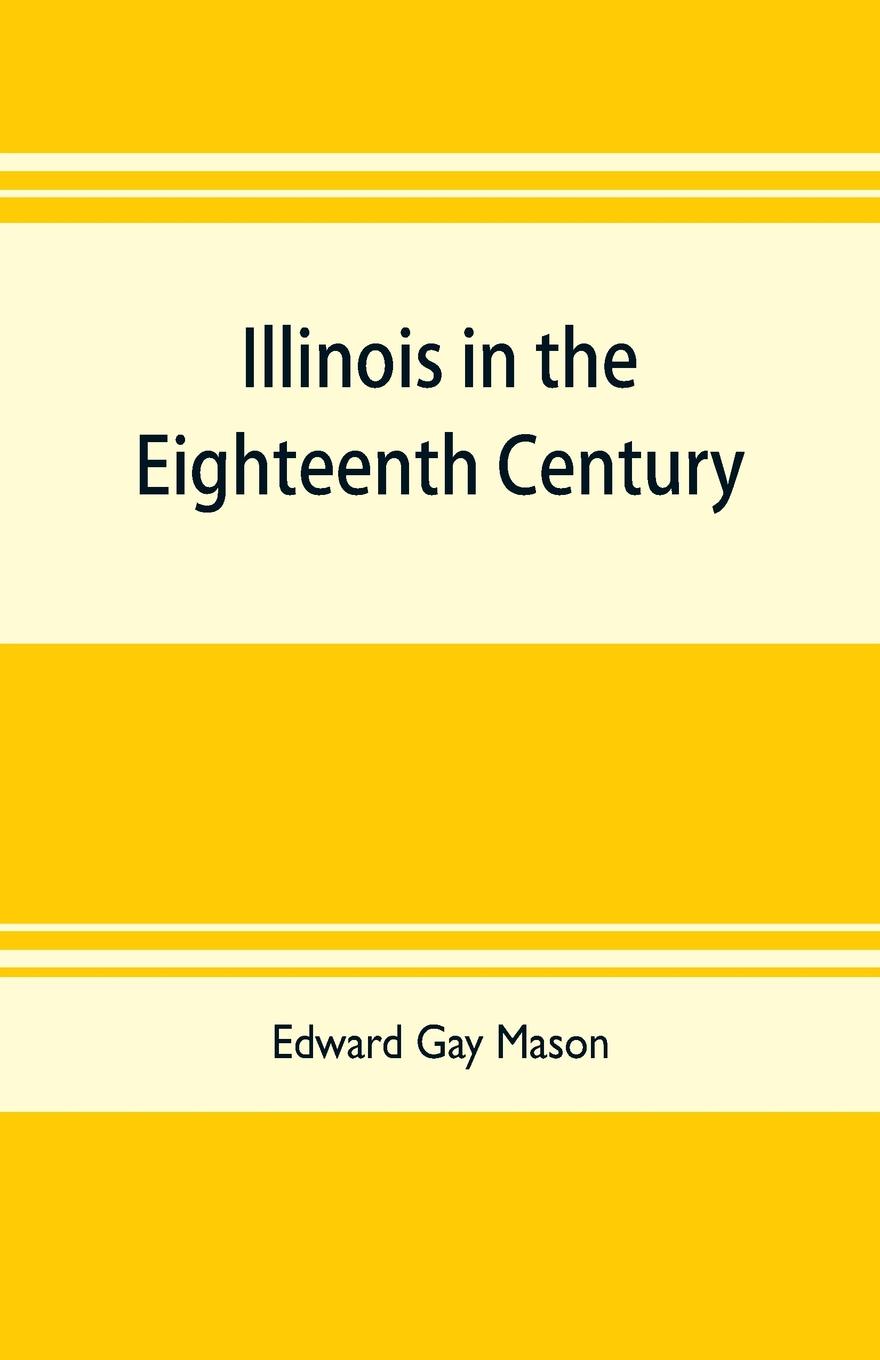 Illinois in the Eighteenth Century

Edward Gay Mason